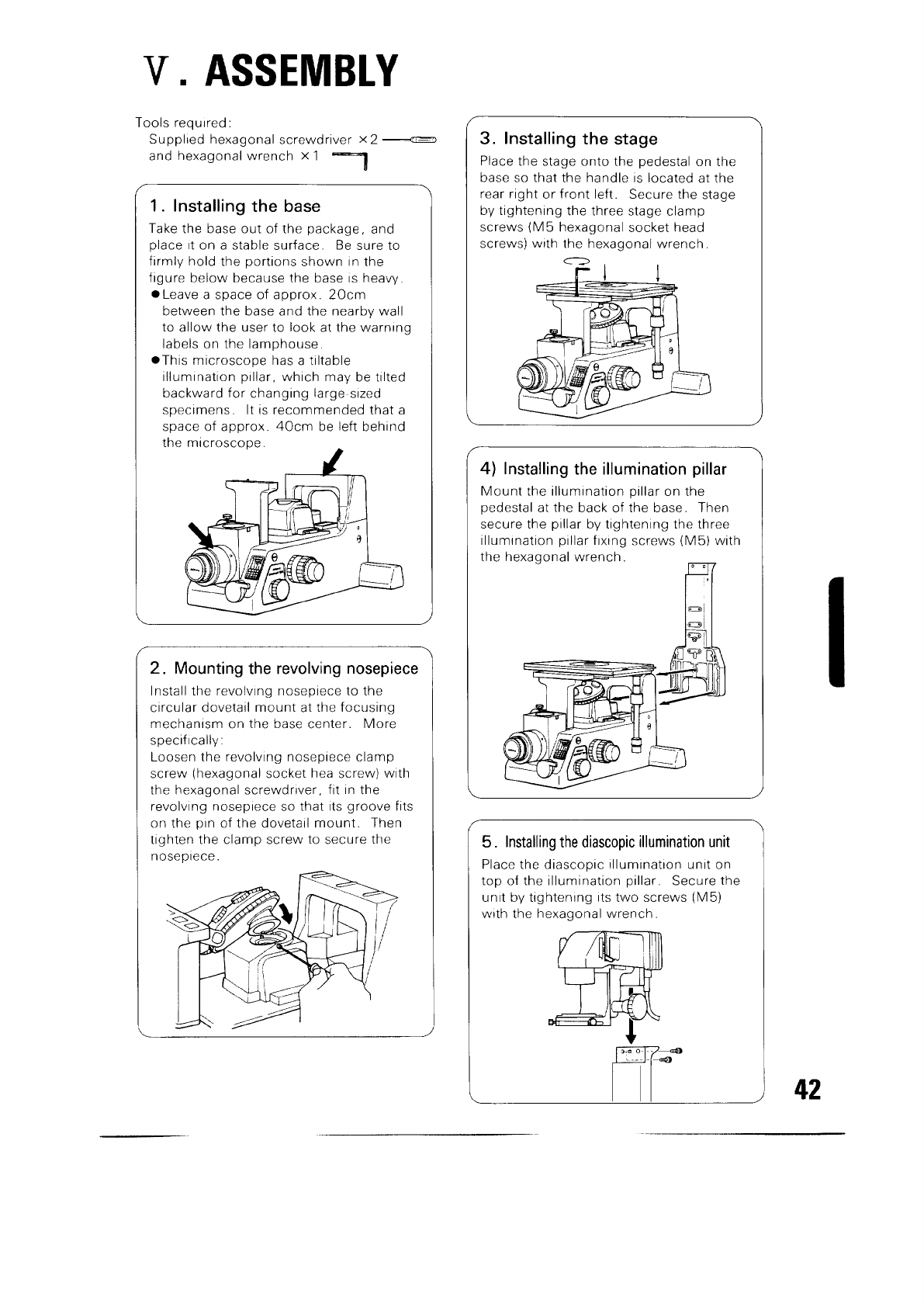 V. ASSEMBLY

Tools required:
Supplied hexagonal screwdriver ×2
and hexagonal wrench ×1

1. Installing the base

Take the base out of the package, and place it on a stable surface. Be sure to firmly hold the portions shown in the figure below because the base is heavy.
●Leave a space of approx. 20cm between the base and the nearby wall to allow the user to look at the warning labels on the lamphouse.
●This microscope has a tiltable illumination pillar, which may be tilted backward for changing large-sized specimens. It is recommended that a space of approx. 40cm be left behind the microscope.

2. Mounting the revolving nosepiece

Install the revolving nosepiece to the circular dovetail mount at the focusing mechanism on the base center. More specifically:
Loosen the revolving nosepiece clamp screw (hexagonal socket hea screw) with the hexagonal screwdriver, fit in the revolving nosepiece so that its groove fits on the pin of the dovetail mount. Then tighten the clamp screw to secure the nosepiece.

3. Installing the stage

Place the stage onto the pedestal on the base so that the handle is located at the rear right or front left. Secure the stage by tightening the three stage clamp screws (M5 hexagonal socket head screws) with the hexagonal wrench.

4) Installing the illumination pillar

Mount the illumination pillar on the pedestal at the back of the base. Then secure the pillar by tightening the three illumination pillar fixing screws (M5) with the hexagonal wrench.

5. Installing the diascopic illumination unit

Place the diascopic illumination unit on top of the illumination pillar. Secure the unit by tightening its two screws (M5) with the hexagonal wrench.

42